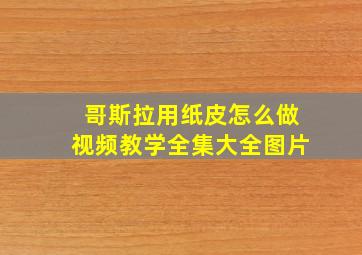 哥斯拉用纸皮怎么做
视频教学全集大全图片